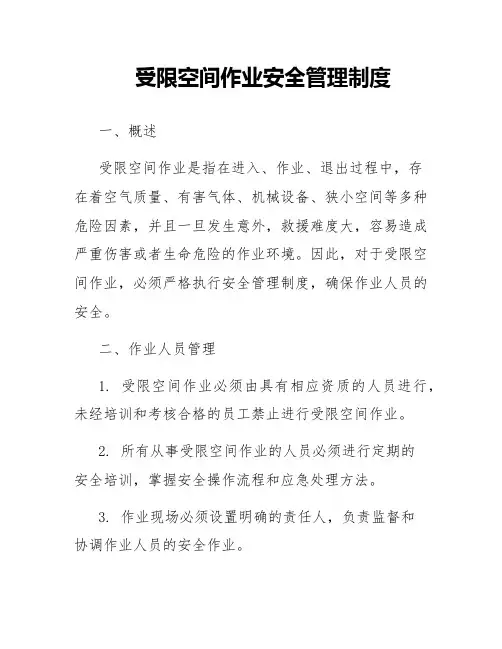 受限空间作业安全管理制度

一、概述

受限空间作业是指在进入、作业、退出过程中，存在着空气质量、有害气体、机械设备、狭小空间等多种危险因素，并且一旦发生意外，救援难度大，容易造成严重伤害或者生命危险的作业环境。因此，对于受限空间作业，必须严格执行安全管理制度，确保作业人员的安全。

二、作业人员管理

1. 受限空间作业必须由具有相应资质的人员进行，未经培训和考核合格的员工禁止进行受限空间作业。

2. 所有从事受限空间作业的人员必须进行定期的安全培训，掌握安全操作流程和应急处理方法。

3. 作业现场必须设置明确的责任人，负责监督和协调作业人员的安全作业。